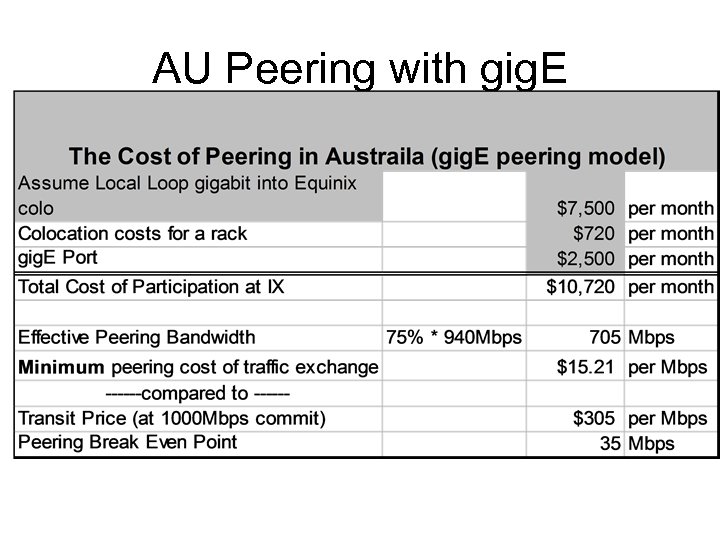 AU Peering with gigE

| The Cost of Peering in Austraila (gigE peering model) | | | |
|---|---|---|---|
| Assume Local Loop gigabit into Equinix colo | | \$7,500 | per month |
| Colocation costs for a rack | | \$720 | per month |
| gigE Port | | \$2,500 | per month |
| Total Cost of Participation at IX | | \$10,720 | per month |
| | | | |
| Effective Peering Bandwidth | 75% * 940Mbps | 705 | Mbps |
| **Minimum** peering cost of traffic exchange | | \$15.21 | per Mbps |
| ------compared to ------ | | | |
| Transit Price (at 1000Mbps commit) | | \$305 | per Mbps |
| Peering Break Even Point | | 35 | Mbps |